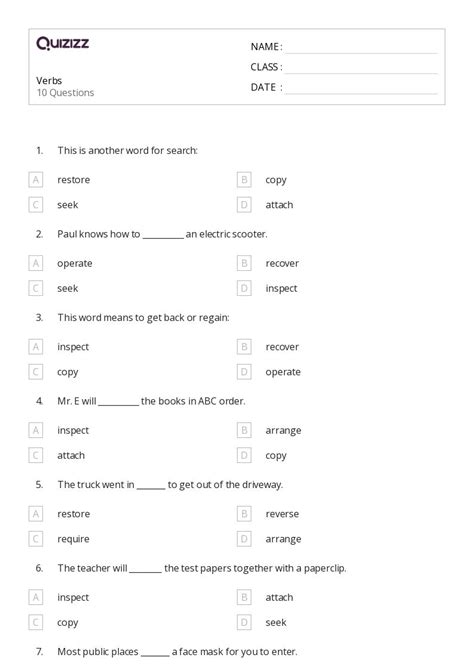 Quizizz

Verbs
10 Questions

NAME :
CLASS :
DATE :

1. This is another word for search:

A restore
B copy
C seek
D attach

2. Paul knows how to _________ an electric scooter.

A operate
B recover
C seek
D inspect

3. This word means to get back or regain:

A inspect
B recover
C copy
D operate

4. Mr. E will _________ the books in ABC order.

A inspect
B arrange
C attach
D copy

5. The truck went in ______ to get out of the driveway.

A restore
B reverse
C require
D arrange

6. The teacher will _______ the test papers together with a paperclip.

A inspect
B attach
C copy
D seek

7. Most public places ______ a face mask for you to enter.